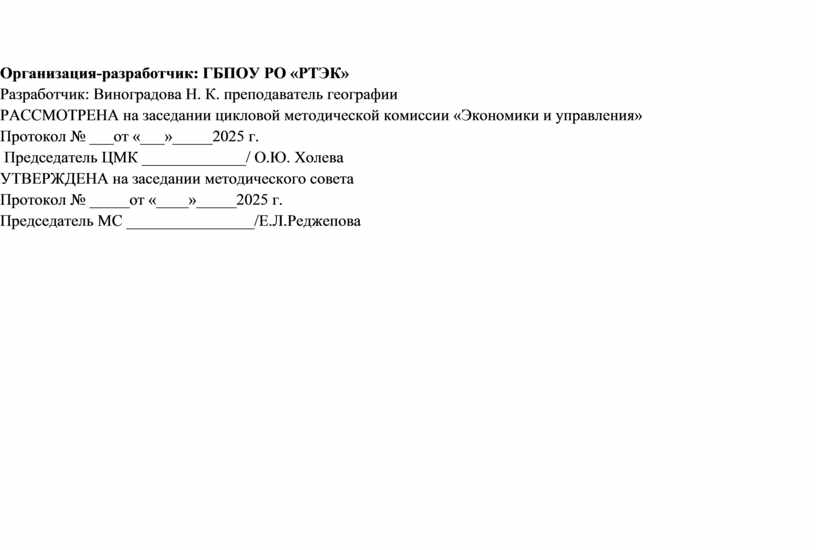 Организация-разработчик: ГБПОУ РО «РТЭК»
Разработчик: Виноградова Н. К. преподаватель географии
РАССМОТРЕНА на заседании цикловой методической комиссии «Экономики и управления»
Протокол № ___от «___»_____2025 г.
Председатель ЦМК _____________/ О.Ю. Холева
УТВЕРЖДЕНА на заседании методического совета
Протокол № _____от «____»_____2025 г.
Председатель МС ________________/Е.Л.Реджепова